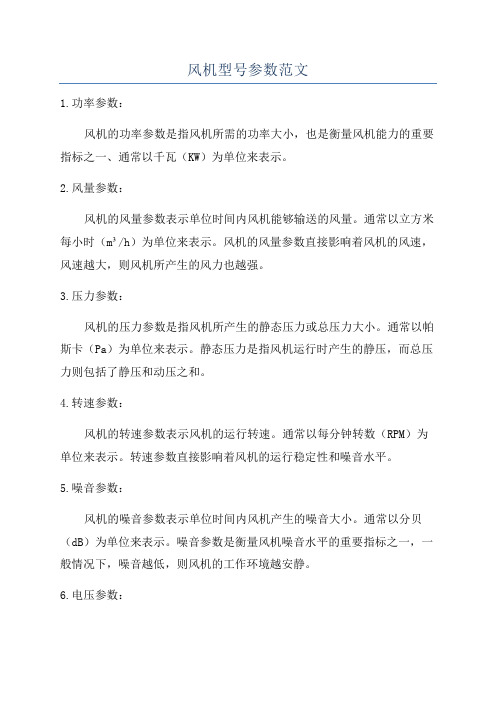 风机型号参数范文

1.功率参数：

风机的功率参数是指风机所需的功率大小，也是衡量风机能力的重要指标之一、通常以千瓦（KW）为单位来表示。

2.风量参数：

风机的风量参数表示单位时间内风机能够输送的风量。通常以立方米每小时（$m^3/h$）为单位来表示。风机的风量参数直接影响着风机的风速，风速越大，则风机所产生的风力也越强。

3.压力参数：

风机的压力参数是指风机所产生的静态压力或总压力大小。通常以帕斯卡（Pa）为单位来表示。静态压力是指风机运行时产生的静压，而总压力则包括了静压和动压之和。

4.转速参数：

风机的转速参数表示风机的运行转速。通常以每分钟转数（RPM）为单位来表示。转速参数直接影响着风机的运行稳定性和噪音水平。

5.噪音参数：

风机的噪音参数表示单位时间内风机产生的噪音大小。通常以分贝（dB）为单位来表示。噪音参数是衡量风机噪音水平的重要指标之一，一般情况下，噪音越低，则风机的工作环境越安静。

6.电压参数：